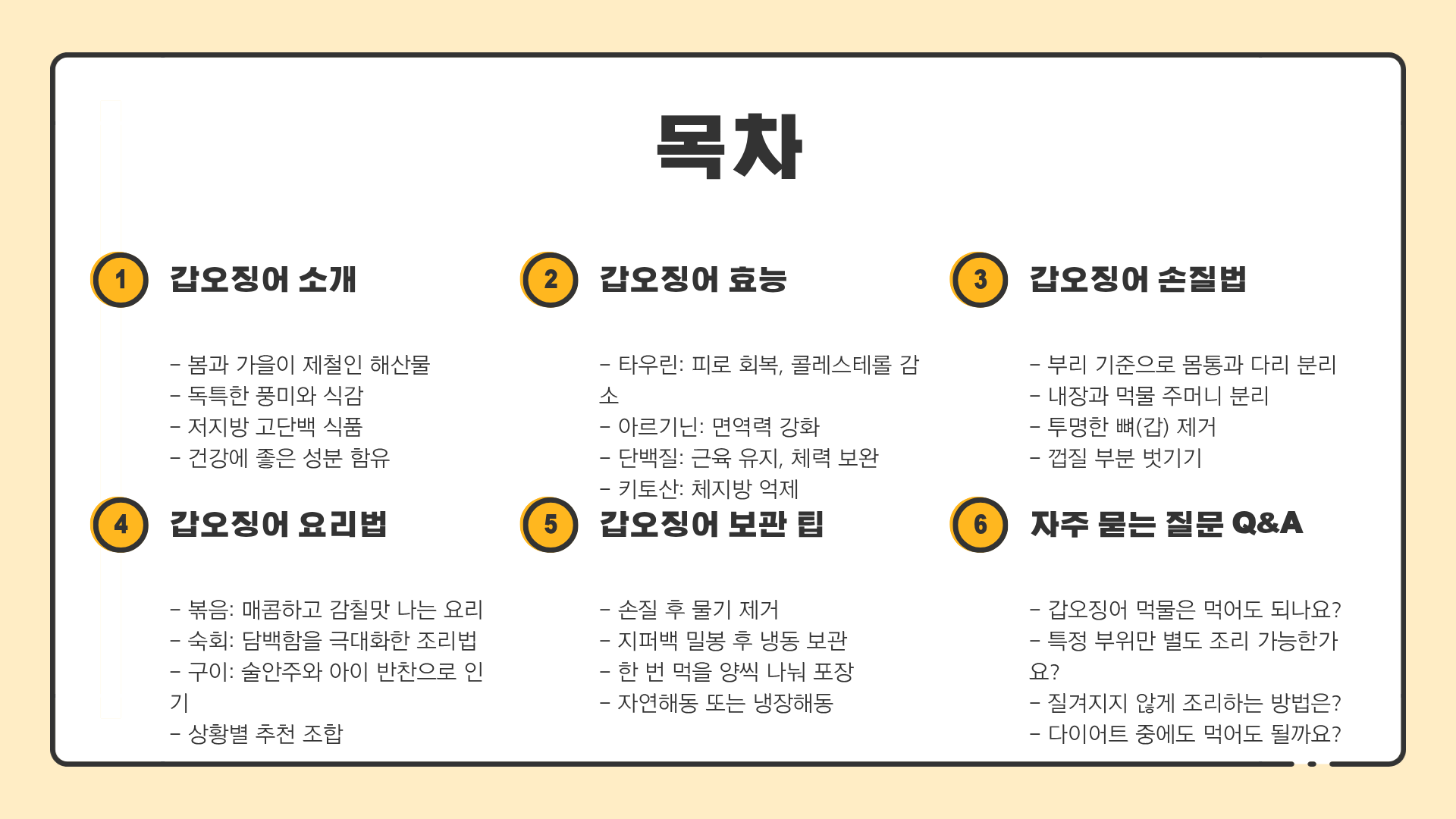 목차

1 갑오징어 소개

- 봄과 가을이 제철인 해산물
- 독특한 풍미와 식감
- 저지방 고단백 식품
- 건강에 좋은 성분 함유

2 갑오징어 효능

- 타우린: 피로 회복, 콜레스테롤 감소
- 아르기닌: 면역력 강화
- 단백질: 근육 유지, 체력 보완
- 키토산: 체지방 억제

3 갑오징어 손질법

- 부리 기준으로 몸통과 다리 분리
- 내장과 먹물 주머니 분리
- 투명한 뼈(갑) 제거
- 껍질 부분 벗기기

4 갑오징어 요리법

- 볶음: 매콤하고 감칠맛 나는 요리
- 숙회: 담백함을 극대화한 조리법
- 구이: 술안주와 아이 반찬으로 인기
- 상황별 추천 조합

5 갑오징어 보관 팁

- 손질 후 물기 제거
- 지퍼백 밀봉 후 냉동 보관
- 한 번 먹을 양씩 나눠 포장
- 자연해동 또는 냉장해동

6 자주 묻는 질문 Q&A

- 갑오징어 먹물은 먹어도 되나요?
- 특정 부위만 별도 조리 가능한가요?
- 질겨지지 않게 조리하는 방법은?
- 다이어트 중에도 먹어도 될까요?